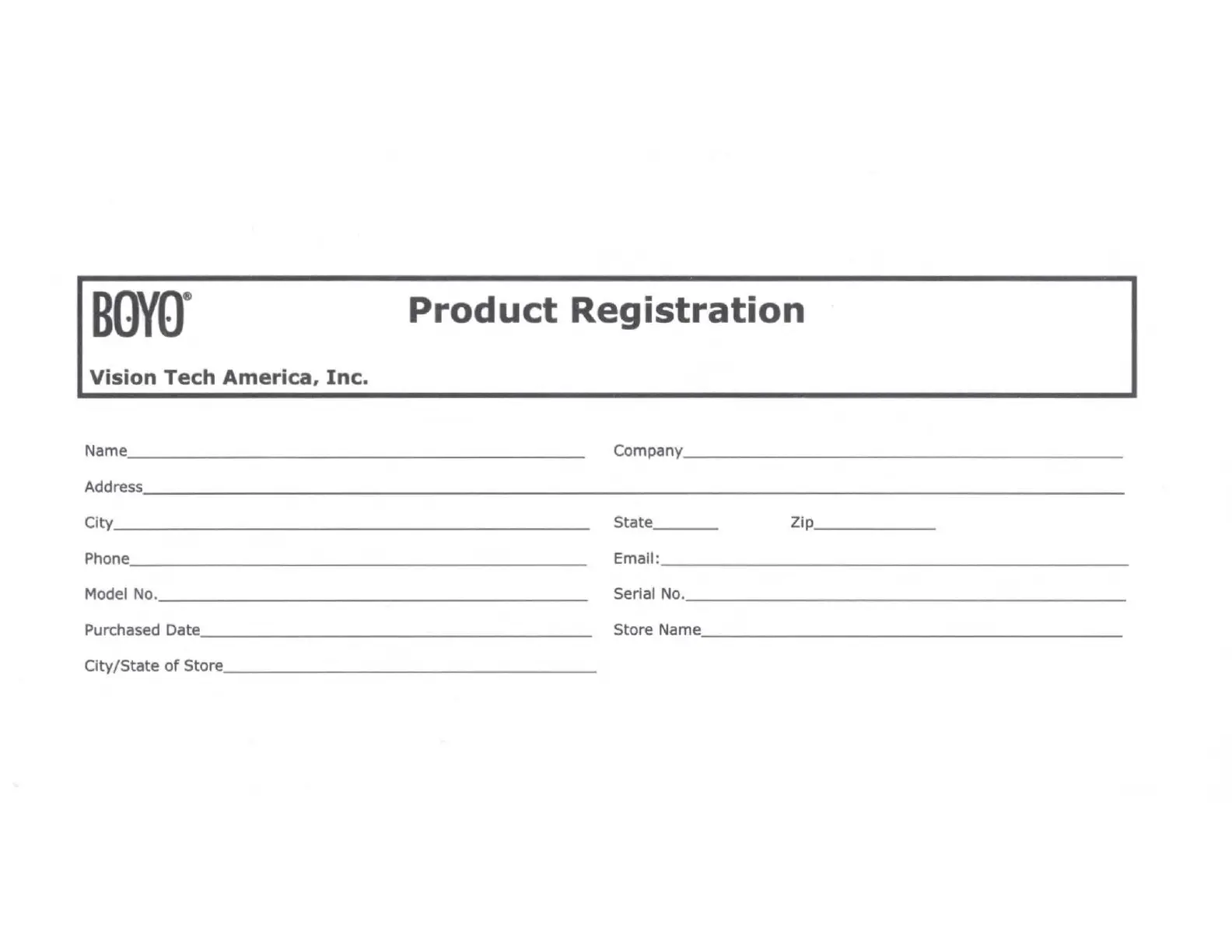 BOYO®

Product Registration

Vision Tech America, Inc.

Name____ Company____

Address____

City____ State____ Zip____

Phone____ Email:____

Model No.____ Serial No.____

Purchased Date____ Store Name____

City/State of Store____